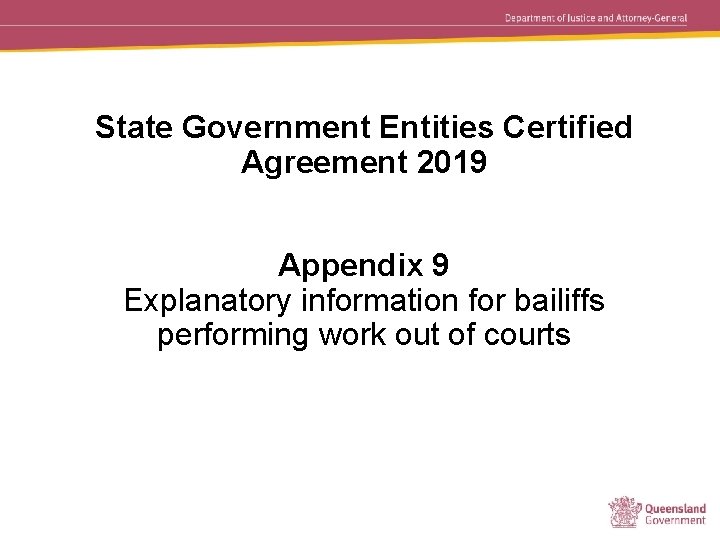 Department of Justice and Attorney-General

State Government Entities Certified Agreement 2019

Appendix 9
Explanatory information for bailiffs performing work out of courts

Queensland Government